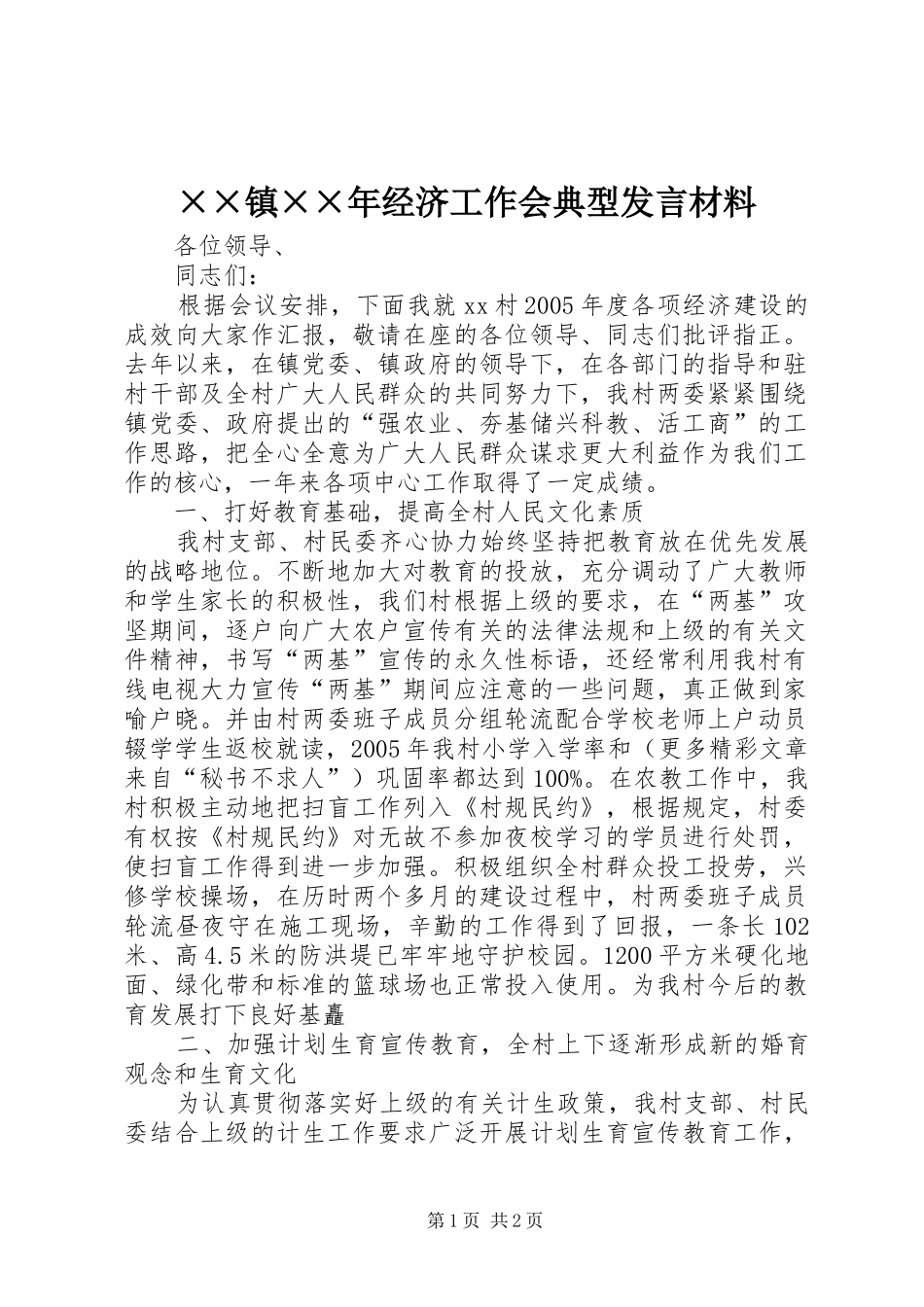 ××镇××年经济工作会典型发言材料

各位领导、

同志们：

根据会议安排，下面我就xx村2005年度各项经济建设的成效向大家作汇报，敬请在座的各位领导、同志们批评指正。去年以来，在镇党委、镇政府的领导下，在各部门的指导和驻村干部及全村广大人民群众的共同努力下，我村两委紧紧围绕镇党委、政府提出的“强农业、夯基储兴科教、活工商”的工作思路，把全心全意为广大人民群众谋求更大利益作为我们工作的核心，一年来各项中心工作取得了一定成绩。

一、打好教育基础，提高全村人民文化素质

我村支部、村民委齐心协力始终坚持把教育放在优先发展的战略地位。不断地加大对教育的投放，充分调动了广大教师和学生家长的积极性，我们村根据上级的要求，在“两基”攻坚期间，逐户向广大农户宣传有关的法律法规和上级的有关文件精神，书写“两基”宣传的永久性标语，还经常利用我村有线电视大力宣传“两基”期间应注意的一些问题，真正做到家喻户晓。并由村两委班子成员分组轮流配合学校老师上户动员辍学学生返校就读，2005年我村小学入学率和（更多精彩文章来自“秘书不求人”）巩固率都达到100%。在农教工作中，我村积极主动地把扫盲工作列入《村规民约》，根据规定，村委有权按《村规民约》对无故不参加夜校学习的学员进行处罚，使扫盲工作得到进一步加强。积极组织全村群众投工投劳，兴修学校操场，在历时两个多月的建设过程中，村两委班子成员轮流昼夜守在施工现场，辛勤的工作得到了回报，一条长102米、高4.5米的防洪堤已牢牢地守护校园。1200平方米硬化地面、绿化带和标准的篮球场也正常投入使用。为我村今后的教育发展打下良好基矗

二、加强计划生育宣传教育，全村上下逐渐形成新的婚育观念和生育文化

为认真贯彻落实好上级的有关计生政策，我村支部、村民委结合上级的计生工作要求广泛开展计划生育宣传教育工作，

第1页 共2页